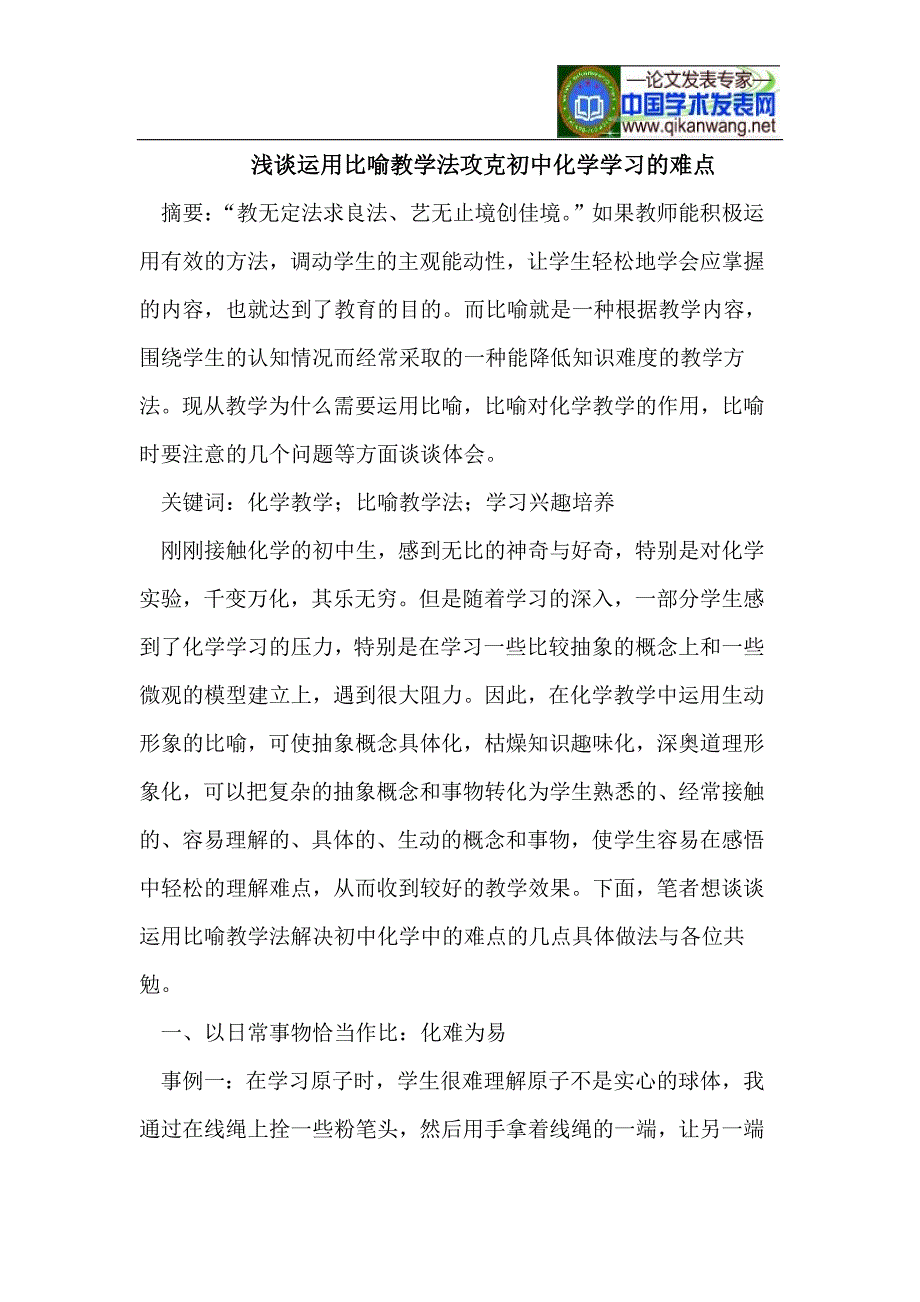 —论文发表专家—
中国学术发表网
www.qikanwang.net

浅谈运用比喻教学法攻克初中化学学习的难点

摘要：“教无定法求良法、艺无止境创佳境。”如果教师能积极运用有效的方法，调动学生的主观能动性，让学生轻松地学会应掌握的内容，也就达到了教育的目的。而比喻就是一种根据教学内容，围绕学生的认知情况而经常采取的一种能降低知识难度的教学方法。现从教学为什么需要运用比喻，比喻对化学教学的作用，比喻时要注意的几个问题等方面谈谈体会。

关键词：化学教学；比喻教学法；学习兴趣培养

刚刚接触化学的初中生，感到无比的神奇与好奇，特别是对化学实验，千变万化，其乐无穷。但是随着学习的深入，一部分学生感到了化学学习的压力，特别是在学习一些比较抽象的概念上和一些微观的模型建立上，遇到很大阻力。因此，在化学教学中运用生动形象的比喻，可使抽象概念具体化，枯燥知识趣味化，深奥道理形象化，可以把复杂的抽象概念和事物转化为学生熟悉的、经常接触的、容易理解的、具体的、生动的概念和事物，使学生容易在感悟中轻松的理解难点，从而收到较好的教学效果。下面，笔者想谈谈运用比喻教学法解决初中化学中的难点的几点具体做法与各位共勉。

一、以日常事物恰当作比：化难为易

事例一：在学习原子时，学生很难理解原子不是实心的球体，我通过在线绳上拴一些粉笔头，然后用手拿着线绳的一端，让另一端